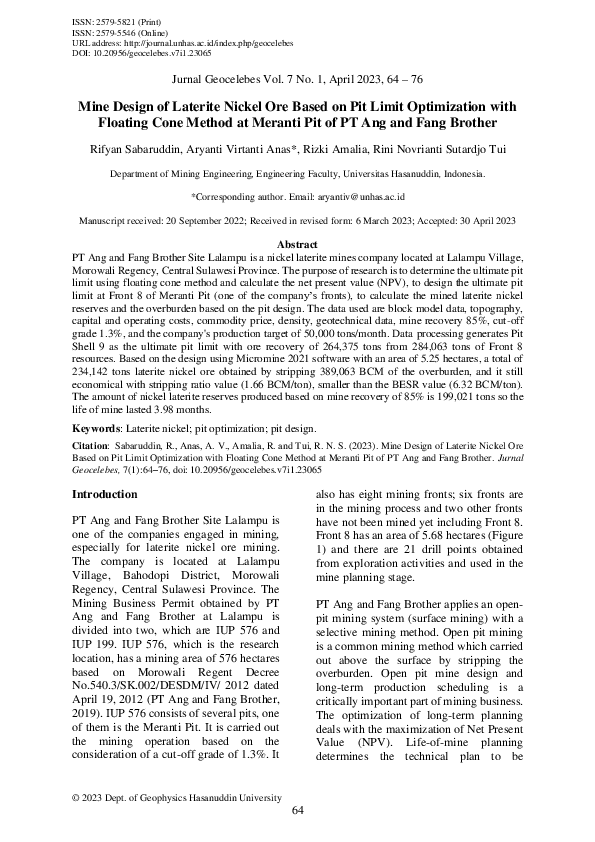 ISSN: 2579-5821 (Print)
ISSN: 2579-5546 (Online)
URL address: http://journal.unhas.ac.id/index.php/geocelebes
DOI: 10.20956/geocelebes.v7i1.23065

Jurnal Geocelebes Vol. 7 No. 1, April 2023, 64 – 76

Mine Design of Laterite Nickel Ore Based on Pit Limit Optimization with Floating Cone Method at Meranti Pit of PT Ang and Fang Brother

Rifyan Sabaruddin, Aryanti Virtanti Anas*, Rizki Amalia, Rini Novrianti Sutardjo Tui

Department of Mining Engineering, Engineering Faculty, Universitas Hasanuddin, Indonesia.

*Corresponding author. Email: aryantiv@unhas.ac.id

Manuscript received: 20 September 2022; Received in revised form: 6 March 2023; Accepted: 30 April 2023

Abstract
PT Ang and Fang Brother Site Lalampu is a nickel laterite mines company located at Lalampu Village, Morowali Regency, Central Sulawesi Province. The purpose of research is to determine the ultimate pit limit using floating cone method and calculate the net present value (NPV), to design the ultimate pit limit at Front 8 of Meranti Pit (one of the company's fronts), to calculate the mined laterite nickel reserves and the overburden based on the pit design. The data used are block model data, topography, capital and operating costs, commodity price, density, geotechnical data, mine recovery 85%, cut-off grade 1.3%, and the company's production target of 50,000 tons/month. Data processing generates Pit Shell 9 as the ultimate pit limit with ore recovery of 264,375 tons from 284,063 tons of Front 8 resources. Based on the design using Micromine 2021 software with an area of 5.25 hectares, a total of 234,142 tons laterite nickel ore obtained by stripping 389,063 BCM of the overburden, and it still economical with stripping ratio value (1.66 BCM/ton), smaller than the BESR value (6.32 BCM/ton). The amount of nickel laterite reserves produced based on mine recovery of 85% is 199,021 tons so the life of mine lasted 3.98 months.

Keywords: Laterite nickel; pit optimization; pit design.

Citation: Sabaruddin, R., Anas, A. V., Amalia, R. and Tui, R. N. S. (2023). Mine Design of Laterite Nickel Ore Based on Pit Limit Optimization with Floating Cone Method at Meranti Pit of PT Ang and Fang Brother. Jurnal Geocelebes, 7(1):64–76, doi: 10.20956/geocelebes.v7i1.23065

Introduction

PT Ang and Fang Brother Site Lalampu is one of the companies engaged in mining, especially for laterite nickel ore mining. The company is located at Lalampu Village, Bahodopi District, Morowali Regency, Central Sulawesi Province. The Mining Business Permit obtained by PT Ang and Fang Brother at Lalampu is divided into two, which are IUP 576 and IUP 199. IUP 576, which is the research location, has a mining area of 576 hectares based on Morowali Regent Decree No.540.3/SK.002/DESDM/IV/ 2012 dated April 19, 2012 (PT Ang and Fang Brother, 2019). IUP 576 consists of several pits, one of them is the Meranti Pit. It is carried out the mining operation based on the consideration of a cut-off grade of 1.3%. It also has eight mining fronts; six fronts are in the mining process and two other fronts have not been mined yet including Front 8. Front 8 has an area of 5.68 hectares (Figure 1) and there are 21 drill points obtained from exploration activities and used in the mine planning stage.

PT Ang and Fang Brother applies an open-pit mining system (surface mining) with a selective mining method. Open pit mining is a common mining method which carried out above the surface by stripping the overburden. Open pit mine design and long-term production scheduling is a critically important part of mining business. The optimization of long-term planning deals with the maximization of Net Present Value (NPV). Life-of-mine planning determines the technical plan to be

© 2023 Dept. of Geophysics Hasanuddin University
64